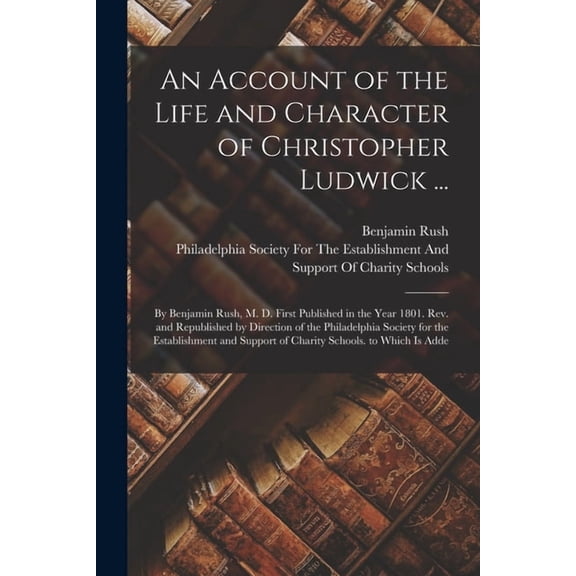 An Account of the Life and Character of Christopher Ludwick ...

Benjamin Rush
Philadelphia Society For The Establishment And Support Of Charity Schools

By Benjamin Rush, M. D. First Published in the Year 1801. Rev. and Republished by Direction of the Philadelphia Society for the Establishment and Support of Charity Schools. to Which Is Adde